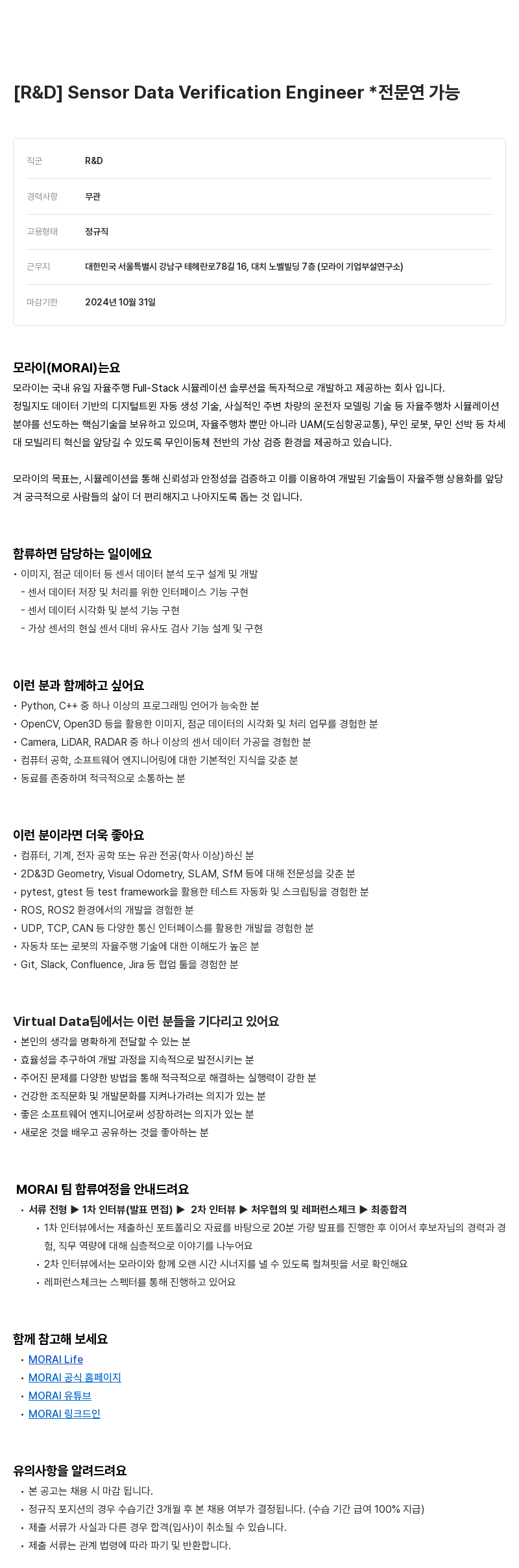 [R&D] Sensor Data Verification Engineer *전문연 가능

| 직군 | R&D |
|---|---|
| 경력사항 | 무관 |
| 고용형태 | 정규직 |
| 근무지 | 대한민국 서울특별시 강남구 테헤란로78길 16, 대치 노벨빌딩 7층 (모라이 기업부설연구소) |
| 마감기한 | 2024년 10월 31일 |

모라이(MORAI)는요
모라이는 국내 유일 자율주행 Full-Stack 시뮬레이션 솔루션을 독자적으로 개발하고 제공하는 회사 입니다.
정밀지도 데이터 기반의 디지털트윈 자동 생성 기술, 사실적인 주변 차량의 운전자 모델링 기술 등 자율주행차 시뮬레이션 분야를 선도하는 핵심기술을 보유하고 있으며, 자율주행차 뿐만 아니라 UAM(도심항공교통), 무인 로봇, 무인 선박 등 차세대 모빌리티 혁신을 앞당길 수 있도록 무인이동체 전반의 가상 검증 환경을 제공하고 있습니다.

모라이의 목표는, 시뮬레이션을 통해 신뢰성과 안정성을 검증하고 이를 이용하여 개발된 기술들이 자율주행 상용화를 앞당겨 궁극적으로 사람들의 삶이 더 편리해지고 나아지도록 돕는 것 입니다.

합류하면 담당하는 일이에요
• 이미지, 점군 데이터 등 센서 데이터 분석 도구 설계 및 개발
- 센서 데이터 저장 및 처리를 위한 인터페이스 기능 구현
- 센서 데이터 시각화 및 분석 기능 구현
- 가상 센서의 현실 센서 대비 유사도 검사 기능 설계 및 구현

이런 분과 함께하고 싶어요
• Python, C++ 중 하나 이상의 프로그래밍 언어가 능숙한 분
• OpenCV, Open3D 등을 활용한 이미지, 점군 데이터의 시각화 및 처리 업무를 경험한 분
• Camera, LiDAR, RADAR 중 하나 이상의 센서 데이터 가공을 경험한 분
• 컴퓨터 공학, 소프트웨어 엔지니어링에 대한 기본적인 지식을 갖춘 분
• 동료를 존중하며 적극적으로 소통하는 분

이런 분이라면 더욱 좋아요
• 컴퓨터, 기계, 전자 공학 또는 유관 전공(학사 이상)하신 분
• 2D&3D Geometry, Visual Odometry, SLAM, SfM 등에 대해 전문성을 갖춘 분
• pytest, gtest 등 test framework을 활용한 테스트 자동화 및 스크립팅을 경험한 분
• ROS, ROS2 환경에서의 개발을 경험한 분
• UDP, TCP, CAN 등 다양한 통신 인터페이스를 활용한 개발을 경험한 분
• 자동차 또는 로봇의 자율주행 기술에 대한 이해도가 높은 분
• Git, Slack, Confluence, Jira 등 협업 툴을 경험한 분

Virtual Data팀에서는 이런 분들을 기다리고 있어요
• 본인의 생각을 명확하게 전달할 수 있는 분
• 효율성을 추구하여 개발 과정을 지속적으로 발전시키는 분
• 주어진 문제를 다양한 방법을 통해 적극적으로 해결하는 실행력이 강한 분
• 건강한 조직문화 및 개발문화를 지켜나가려는 의지가 있는 분
• 좋은 소프트웨어 엔지니어로써 성장하려는 의지가 있는 분
• 새로운 것을 배우고 공유하는 것을 좋아하는 분

MORAI 팀 합류여정을 안내드려요
• 서류 전형 ▶ 1차 인터뷰(발표 면접) ▶ 2차 인터뷰 ▶ 처우협의 및 레퍼런스체크 ▶ 최종합격
• 1차 인터뷰에서는 제출하신 포트폴리오 자료를 바탕으로 20분 가량 발표를 진행한 후 이어서 후보자님의 경력과 경험, 직무 역량에 대해 심층적으로 이야기를 나누어요
• 2차 인터뷰에서는 모라이와 함께 오랜 시간 시너지를 낼 수 있도록 컬쳐핏을 서로 확인해요
• 레퍼런스체크는 스펙터를 통해 진행하고 있어요

함께 참고해 보세요
• MORAI Life
• MORAI 공식 홈페이지
• MORAI 유튜브
• MORAI 링크드인

유의사항을 알려드려요
• 본 공고는 채용 시 마감 됩니다.
• 정규직 포지션의 경우 수습기간 3개월 후 본 채용 여부가 결정됩니다. (수습 기간 급여 100% 지급)
• 제출 서류가 사실과 다른 경우 합격(입사)이 취소될 수 있습니다.
• 제출 서류는 관계 법령에 따라 파기 및 반환합니다.